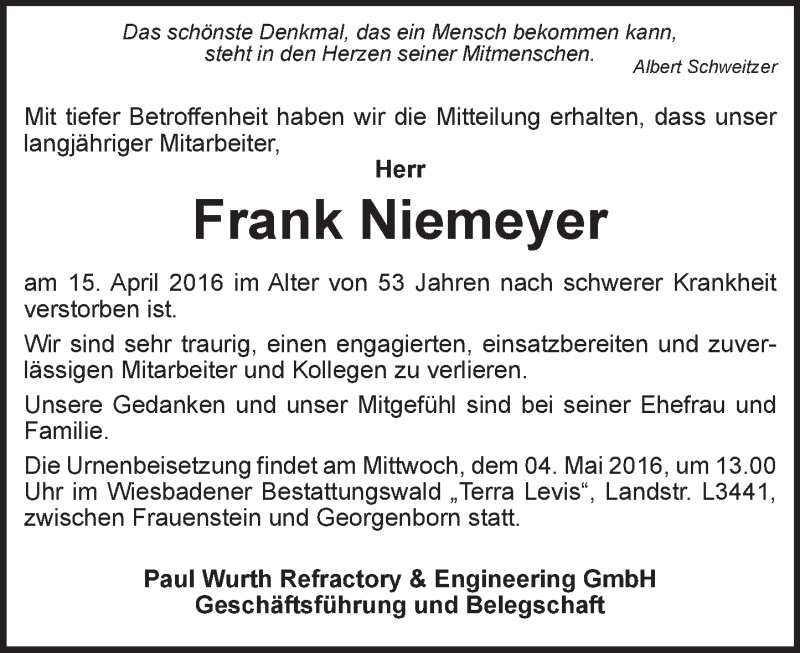 Das schönste Denkmal, das ein Mensch bekommen kann, steht in den Herzen seiner Mitmenschen.

Albert Schweitzer

Mit tiefer Betroffenheit haben wir die Mitteilung erhalten, dass unser langjähriger Mitarbeiter,

Herr

Frank Niemeyer

am 15. April 2016 im Alter von 53 Jahren nach schwerer Krankheit verstorben ist.

Wir sind sehr traurig, einen engagierten, einsatzbereiten und zuverlässigen Mitarbeiter und Kollegen zu verlieren.

Unsere Gedanken und unser Mitgefühl sind bei seiner Ehefrau und Familie.

Die Urnenbeisetzung findet am Mittwoch, dem 04. Mai 2016, um 13.00 Uhr im Wiesbadener Bestattungswald „Terra Levis“, Landstr. L3441, zwischen Frauenstein und Georgenborn statt.

Paul Wurth Refractory & Engineering GmbH
Geschäftsführung und Belegschaft